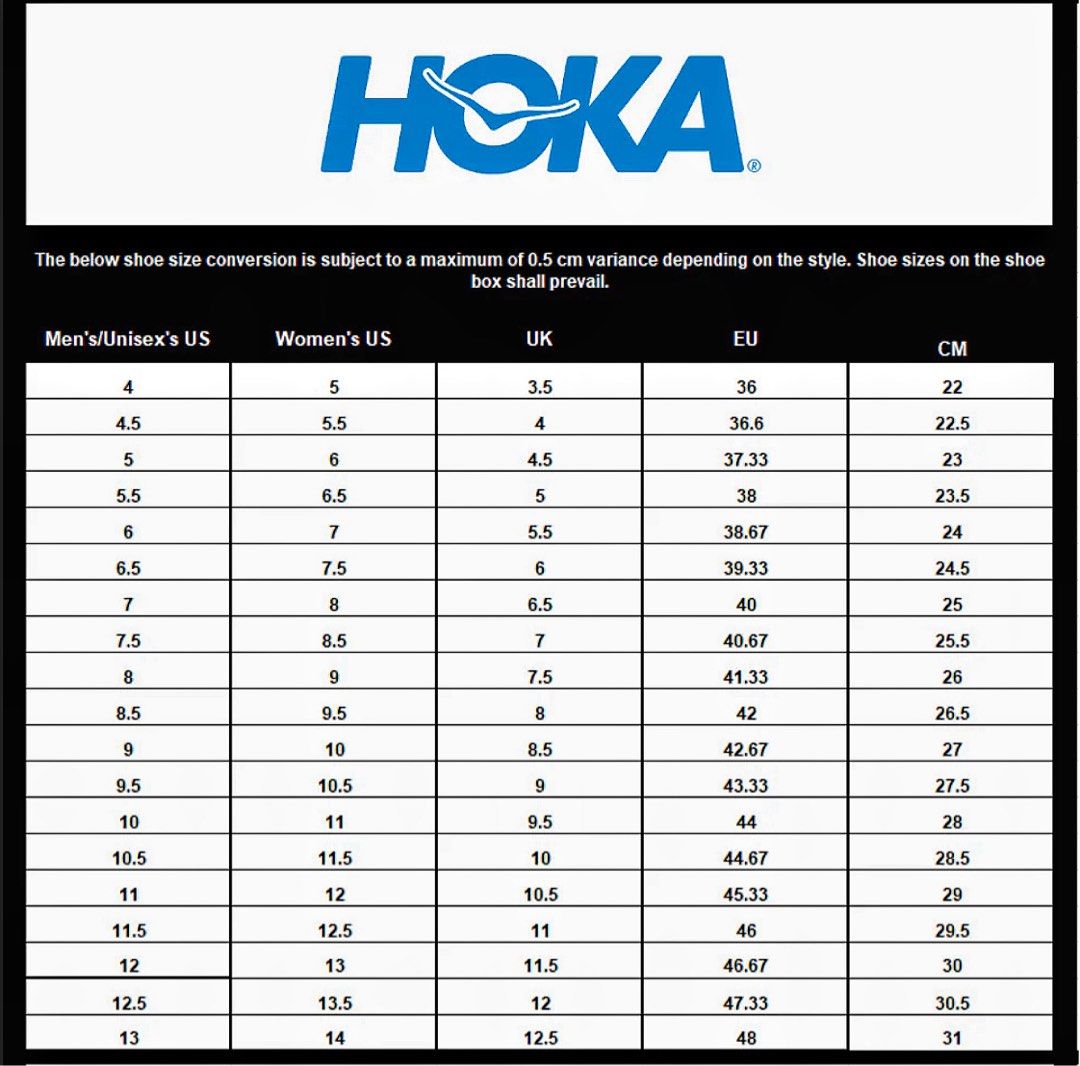 HOKA®

The below shoe size conversion is subject to a maximum of 0.5 cm variance depending on the style. Shoe sizes on the shoe box shall prevail.

| Men's/Unisex's US | Women's US | UK | EU | CM |
|---|---|---|---|---|
| 4 | 5 | 3.5 | 36 | 22 |
| 4.5 | 5.5 | 4 | 36.6 | 22.5 |
| 5 | 6 | 4.5 | 37.33 | 23 |
| 5.5 | 6.5 | 5 | 38 | 23.5 |
| 6 | 7 | 5.5 | 38.67 | 24 |
| 6.5 | 7.5 | 6 | 39.33 | 24.5 |
| 7 | 8 | 6.5 | 40 | 25 |
| 7.5 | 8.5 | 7 | 40.67 | 25.5 |
| 8 | 9 | 7.5 | 41.33 | 26 |
| 8.5 | 9.5 | 8 | 42 | 26.5 |
| 9 | 10 | 8.5 | 42.67 | 27 |
| 9.5 | 10.5 | 9 | 43.33 | 27.5 |
| 10 | 11 | 9.5 | 44 | 28 |
| 10.5 | 11.5 | 10 | 44.67 | 28.5 |
| 11 | 12 | 10.5 | 45.33 | 29 |
| 11.5 | 12.5 | 11 | 46 | 29.5 |
| 12 | 13 | 11.5 | 46.67 | 30 |
| 12.5 | 13.5 | 12 | 47.33 | 30.5 |
| 13 | 14 | 12.5 | 48 | 31 |